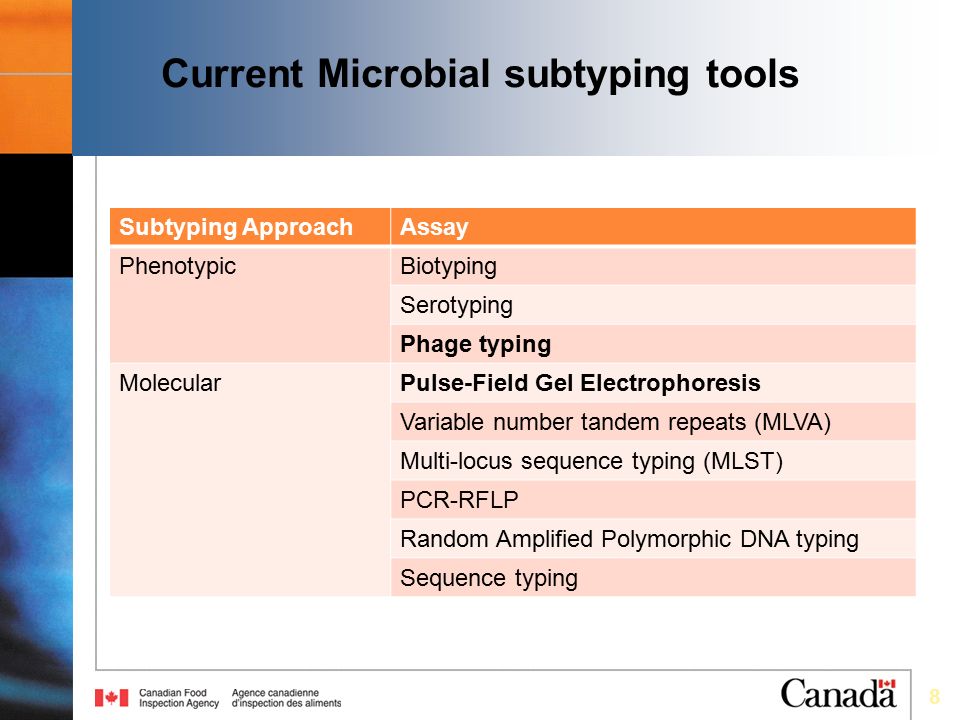 Current Microbial subtyping tools

| Subtyping Approach | Assay |
|---|---|
| Phenotypic | Biotyping |
| | Serotyping |
| | **Phage typing** |
| Molecular | **Pulse-Field Gel Electrophoresis** |
| | Variable number tandem repeats (MLVA) |
| | Multi-locus sequence typing (MLST) |
| | PCR-RFLP |
| | Random Amplified Polymorphic DNA typing |
| | Sequence typing |

Canadian Food Inspection Agency Agence canadienne d'inspection des aliments

Canada

8